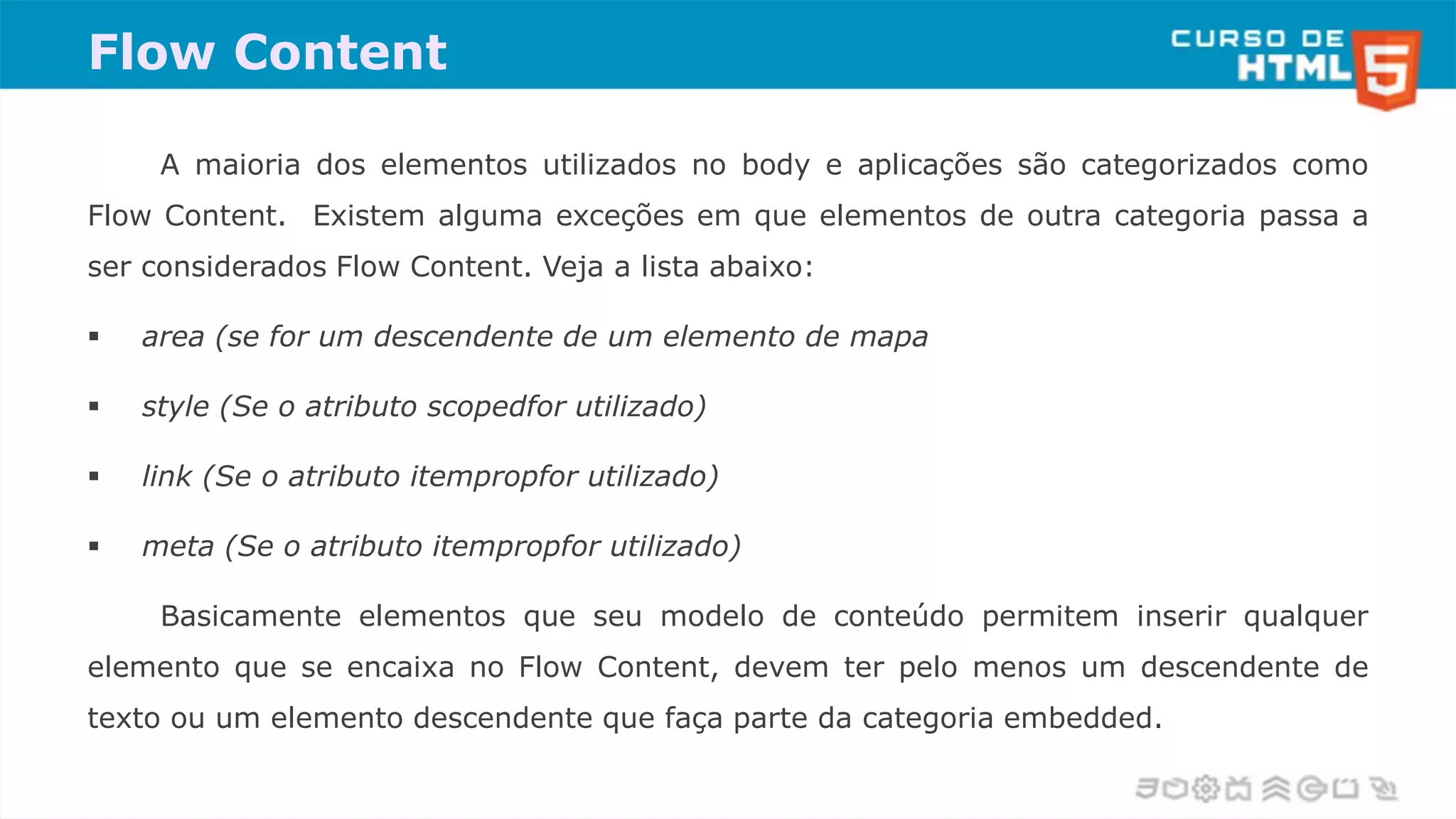 Flow Content

CURSO DE HTML 5

A maioria dos elementos utilizados no body e aplicações são categorizados como Flow Content. Existem alguma exceções em que elementos de outra categoria passa a ser considerados Flow Content. Veja a lista abaixo:

▪ area (se for um descendente de um elemento de mapa

▪ style (Se o atributo scopedfor utilizado)

▪ link (Se o atributo itempropfor utilizado)

▪ meta (Se o atributo itempropfor utilizado)

Basicamente elementos que seu modelo de conteúdo permitem inserir qualquer elemento que se encaixa no Flow Content, devem ter pelo menos um descendente de texto ou um elemento descendente que faça parte da categoria embedded.